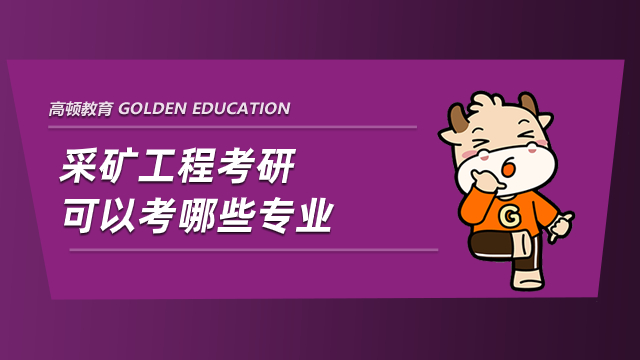 高顿教育 GOLDEN EDUCATION

采矿工程考研
可以考哪些专业

G